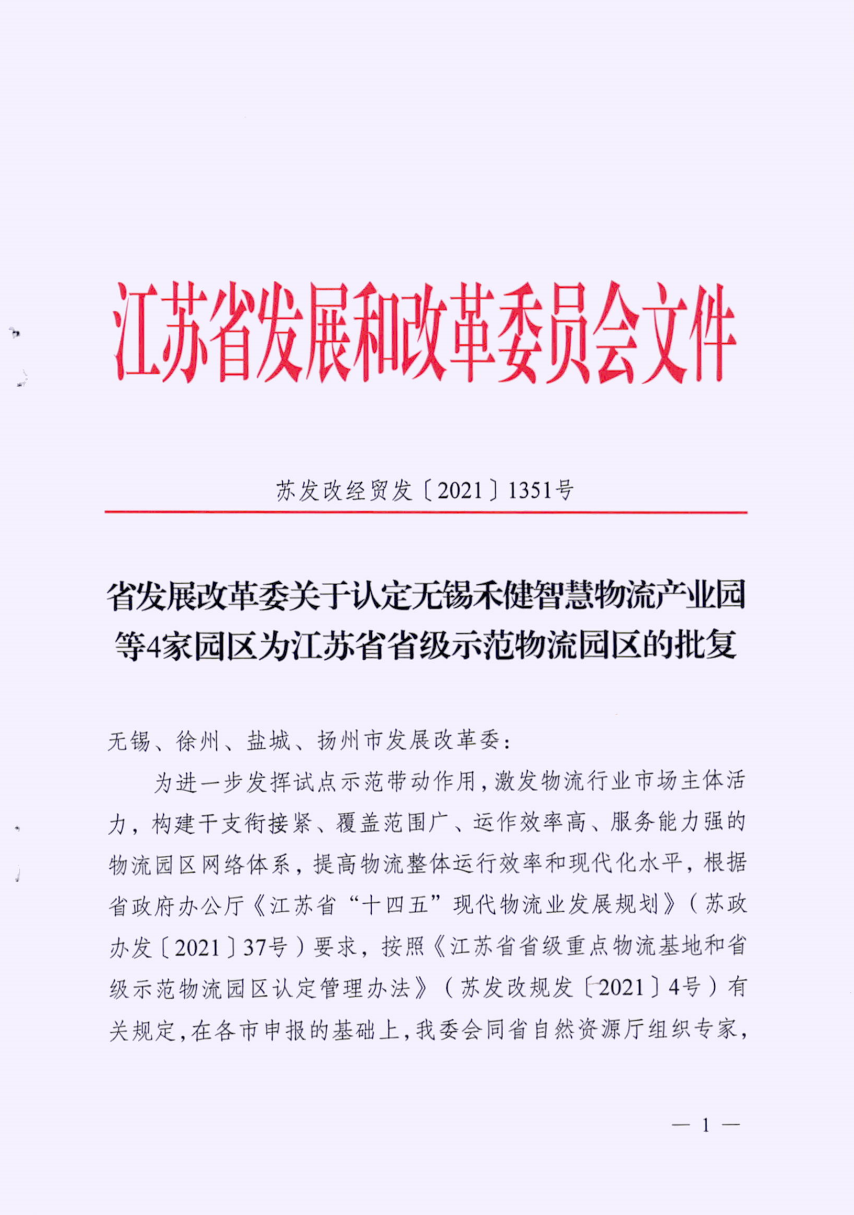 江苏省发展和改革委员会文件

苏发改经贸发〔2021〕1351号

省发展改革委关于认定无锡禾健智慧物流产业园等4家园区为江苏省省级示范物流园区的批复

无锡、徐州、盐城、扬州市发展改革委：

为进一步发挥试点示范带动作用，激发物流行业市场主体活力，构建干支衔接紧、覆盖范围广、运作效率高、服务能力强的物流园区网络体系，提高物流整体运行效率和现代化水平，根据省政府办公厅《江苏省“十四五”现代物流业发展规划》（苏政办发〔2021〕37号）要求，按照《江苏省省级重点物流基地和省级示范物流园区认定管理办法》（苏发改规发〔2021〕4号）有关规定，在各市申报的基础上，我委会同省自然资源厅组织专家，

— 1 —